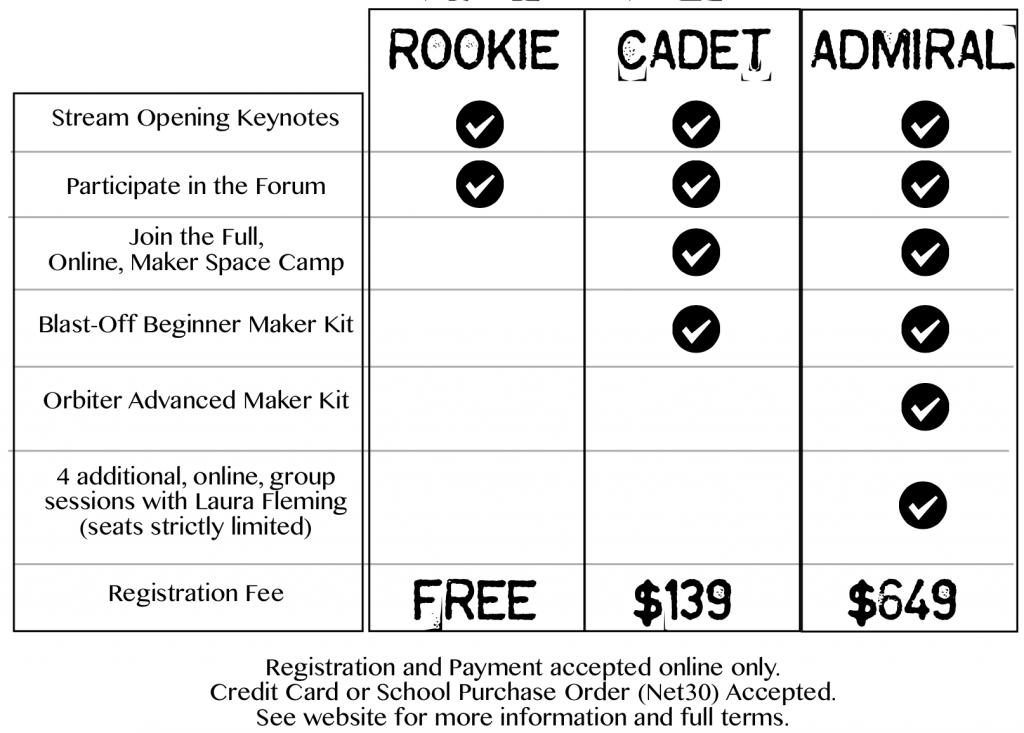 | | ROOKIE | CADET | ADMIRAL |
|---|---|---|---|
| Stream Opening Keynotes | ✓ | ✓ | ✓ |
| Participate in the Forum | ✓ | ✓ | ✓ |
| Join the Full, Online, Maker Space Camp | | ✓ | ✓ |
| Blast-Off Beginner Maker Kit | | ✓ | ✓ |
| Orbiter Advanced Maker Kit | | | ✓ |
| 4 additional, online, group sessions with Laura Fleming (seats strictly limited) | | | ✓ |
| Registration Fee | FREE | $139 | $649 |

Registration and Payment accepted online only.
Credit Card or School Purchase Order (Net30) Accepted.
See website for more information and full terms.